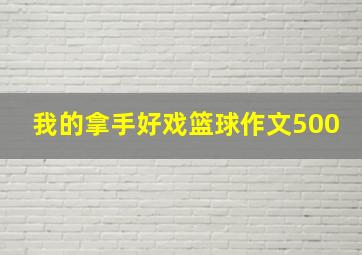 我的拿手好戏篮球作文500